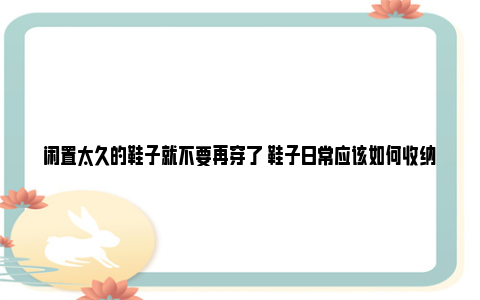 闲置太久的鞋子就不要再穿了 鞋子日常应该如何收纳